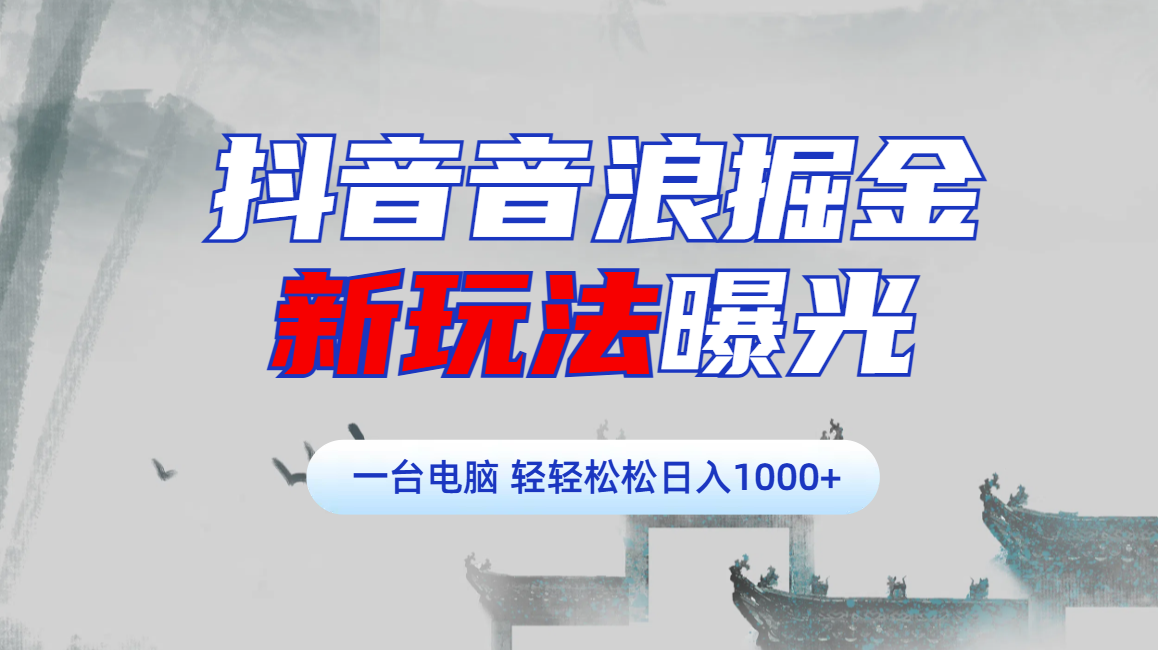 抖音音浪掘金
新玩法曝光

一台电脑 轻轻松松日入1000+